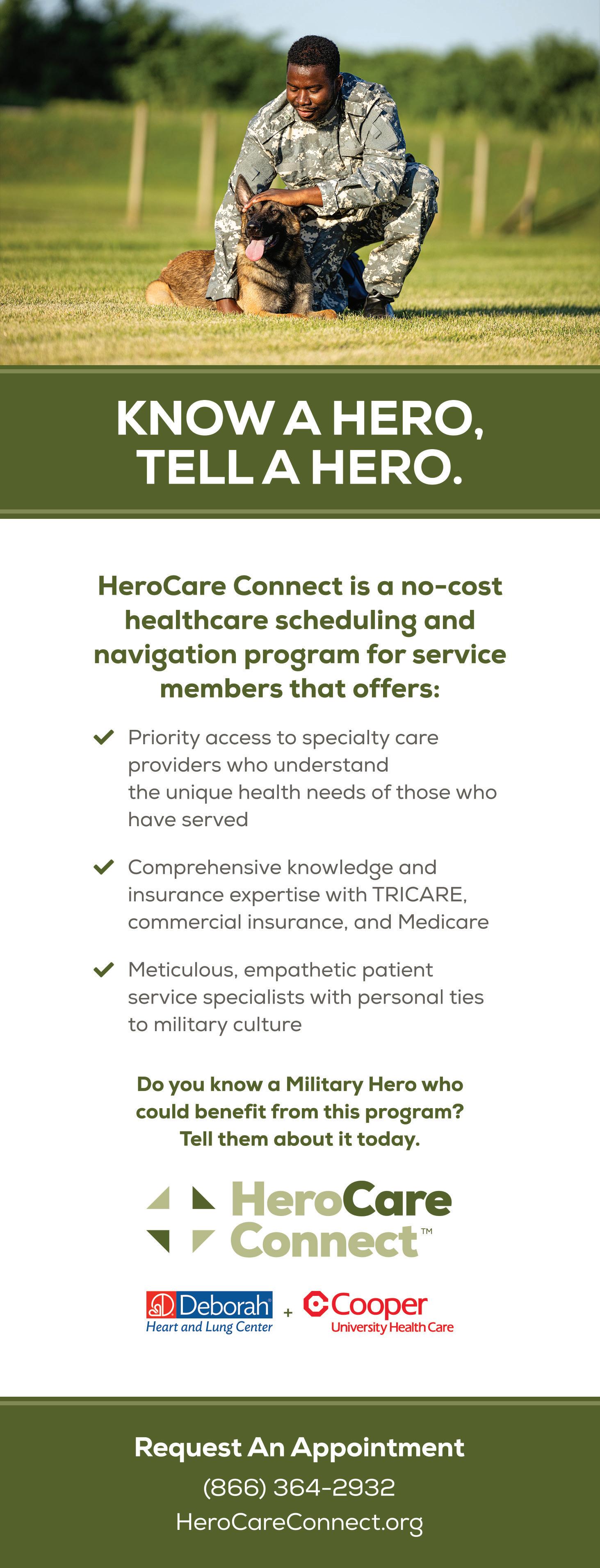 KNOW A HERO, TELL A HERO.

HeroCare Connect is a no-cost healthcare scheduling and navigation program for service members that offers:

Priority access to specialty care providers who understand the unique health needs of those who have served

Comprehensive knowledge and insurance expertise with TRICARE, commercial insurance, and Medicare

Meticulous, empathetic patient service specialists with personal ties to military culture

Do you know a Military Hero who could benefit from this program? Tell them about it today.

HeroCare Connect™

Deborah Heart and Lung Center + Cooper University Health Care

Request An Appointment
(866) 364-2932
HeroCareConnect.org